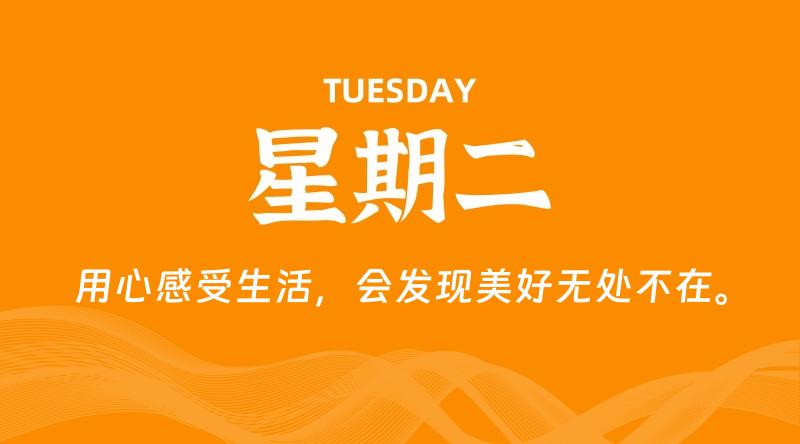 TUESDAY

星期二

用心感受生活，会发现美好无处不在。